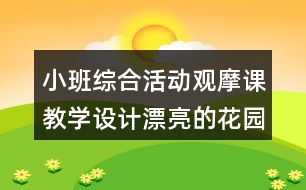 小班综合活动观摩课教学设计漂亮的花园